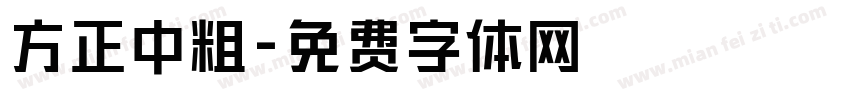 方正中粗-免费字体网

www.mian fei zi ti.com